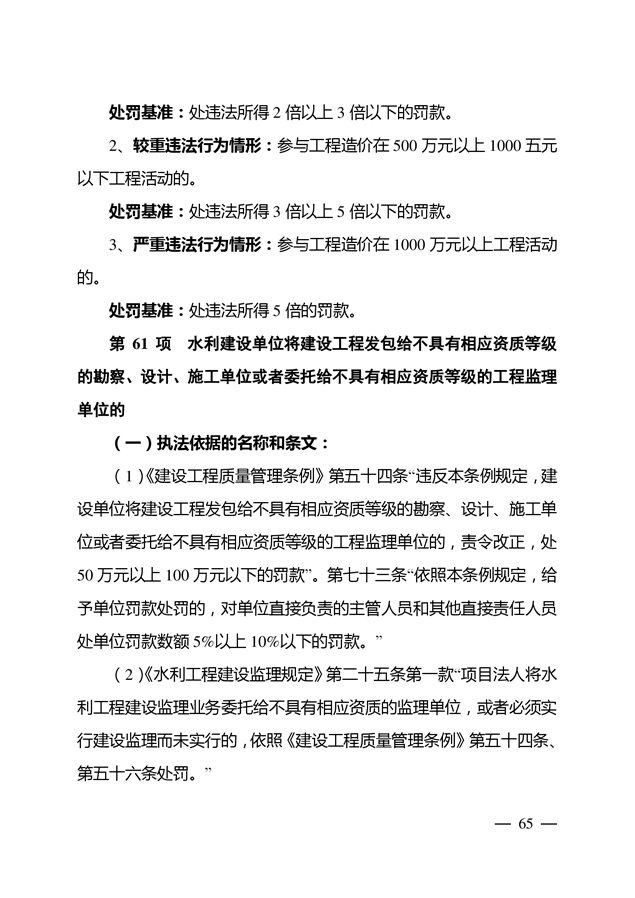 处罚基准：处违法所得 2 倍以上 3 倍以下的罚款。

2、较重违法行为情形：参与工程造价在 500 万元以上 1000 五元以下工程活动的。

处罚基准：处违法所得 3 倍以上 5 倍以下的罚款。

3、严重违法行为情形：参与工程造价在 1000 万元以上工程活动的。

处罚基准：处违法所得 5 倍的罚款。

第 61 项　水利建设单位将建设工程发包给不具有相应资质等级的勘察、设计、施工单位或者委托给不具有相应资质等级的工程监理单位的

（一）执法依据的名称和条文：

（1）《建设工程质量管理条例》第五十四条“违反本条例规定，建设单位将建设工程发包给不具有相应资质等级的勘察、设计、施工单位或者委托给不具有相应资质等级的工程监理单位的，责令改正，处 50 万元以上 100 万元以下的罚款”。第七十三条“依照本条例规定，给予单位罚款处罚的，对单位直接负责的主管人员和其他直接责任人员处单位罚款数额 5%以上 10%以下的罚款。”

（2）《水利工程建设监理规定》第二十五条第一款“项目法人将水利工程建设监理业务委托给不具有相应资质的监理单位，或者必须实行建设监理而未实行的，依照《建设工程质量管理条例》第五十四条、第五十六条处罚。”

— 65 —